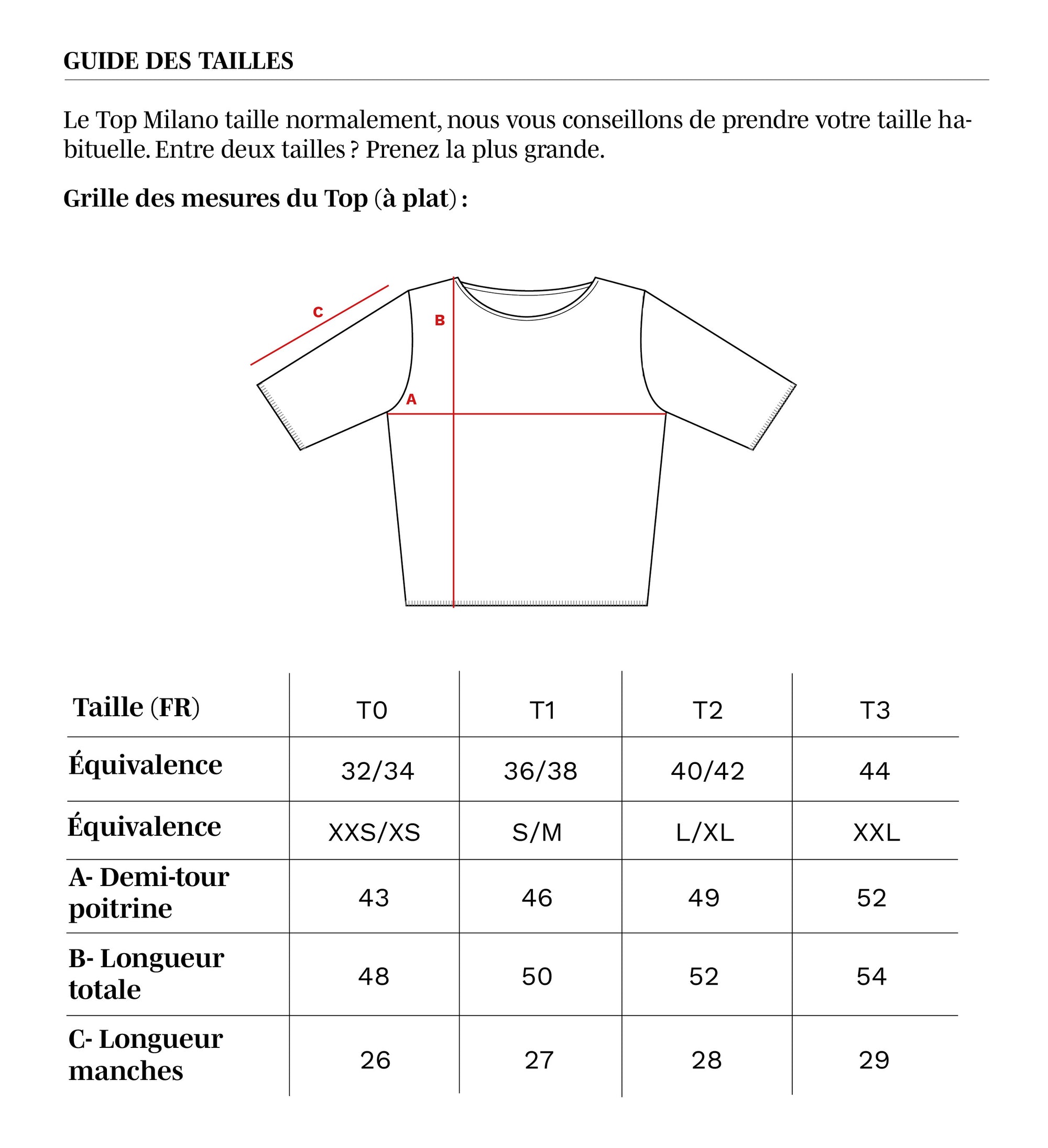 GUIDE DES TAILLES

Le Top Milano taille normalement, nous vous conseillons de prendre votre taille habituelle. Entre deux tailles ? Prenez la plus grande.

Grille des mesures du Top (à plat) :

C
B
A

| Taille (FR) | T0 | T1 | T2 | T3 |
|---|---|---|---|---|
| Équivalence | 32/34 | 36/38 | 40/42 | 44 |
| Équivalence | XXS/XS | S/M | L/XL | XXL |
| A- Demi-tour poitrine | 43 | 46 | 49 | 52 |
| B- Longueur totale | 48 | 50 | 52 | 54 |
| C- Longueur manches | 26 | 27 | 28 | 29 |